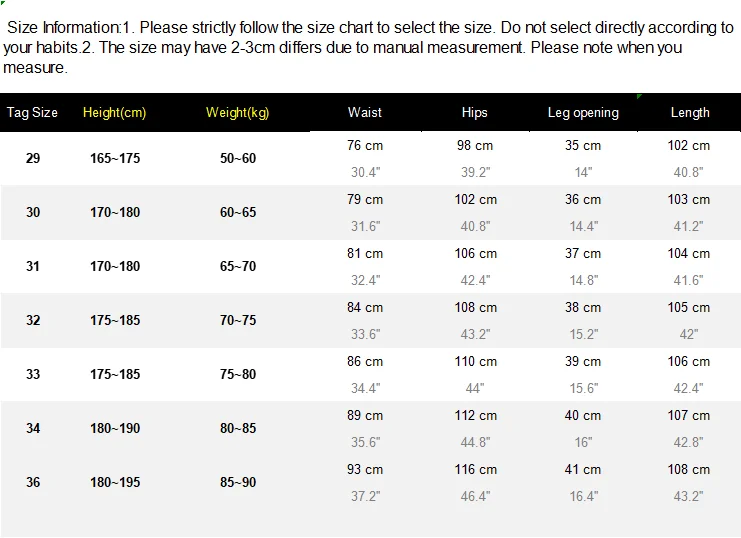 Size Information:1. Please strictly follow the size chart to select the size. Do not select directly according to your habits.2. The size may have 2-3cm differs due to manual measurement. Please note when you measure.

| Tag Size | Height(cm) | Weight(kg) | Waist | Hips | Leg opening | Length |
|---|---|---|---|---|---|---|
| 29 | 165~175 | 50~60 | 76 cm 30.4" | 98 cm 39.2" | 35 cm 14" | 102 cm 40.8" |
| 30 | 170~180 | 60~65 | 79 cm 31.6" | 102 cm 40.8" | 36 cm 14.4" | 103 cm 41.2" |
| 31 | 170~180 | 65~70 | 81 cm 32.4" | 106 cm 42.4" | 37 cm 14.8" | 104 cm 41.6" |
| 32 | 175~185 | 70~75 | 84 cm 33.6" | 108 cm 43.2" | 38 cm 15.2" | 105 cm 42" |
| 33 | 175~185 | 75~80 | 86 cm 34.4" | 110 cm 44" | 39 cm 15.6" | 106 cm 42.4" |
| 34 | 180~190 | 80~85 | 89 cm 35.6" | 112 cm 44.8" | 40 cm 16" | 107 cm 42.8" |
| 36 | 180~195 | 85~90 | 93 cm 37.2" | 116 cm 46.4" | 41 cm 16.4" | 108 cm 43.2" |